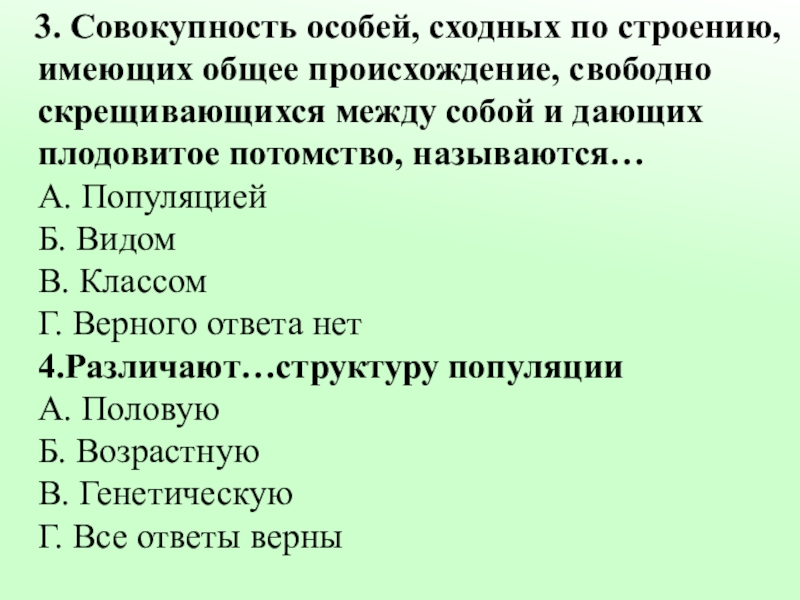 3. Совокупность особей, сходных по строению, имеющих общее происхождение, свободно скрещивающихся между собой и дающих плодовитое потомство, называются…

А. Популяцией
Б. Видом
В. Классом
Г. Верного ответа нет

4.Различают…структуру популяции

А. Половую
Б. Возрастную
В. Генетическую
Г. Все ответы верны